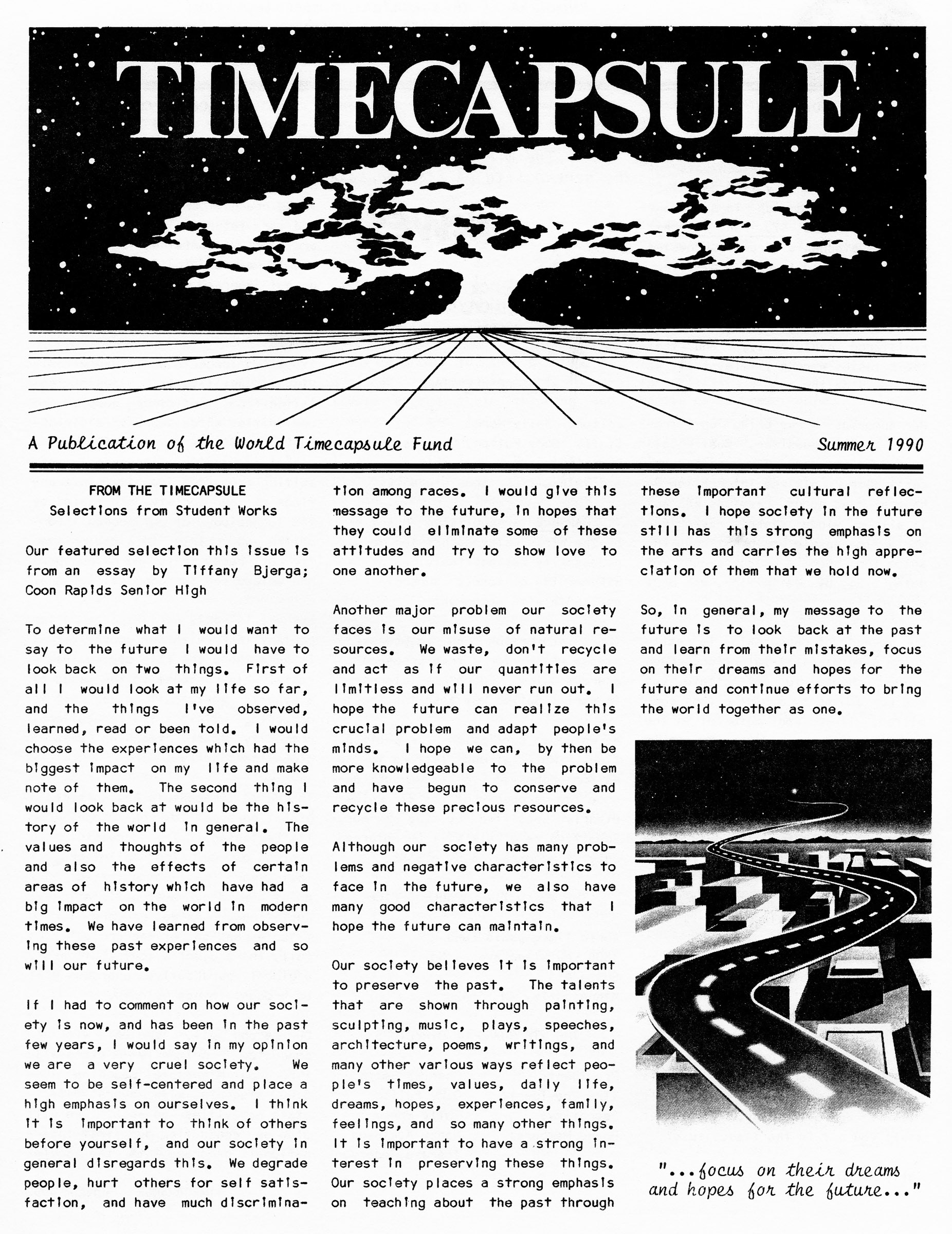 TIMECAPSULE

A Publication of the World Timecapsule Fund

Summer 1990

FROM THE TIMECAPSULE
Selections from Student Works

Our featured selection this issue is from an essay by Tiffany Bjerga; Coon Rapids Senior High

To determine what I would want to say to the future I would have to look back on two things. First of all I would look at my life so far, and the things I've observed, learned, read or been told. I would choose the experiences which had the biggest impact on my life and make note of them. The second thing I would look back at would be the history of the world in general. The values and thoughts of the people and also the effects of certain areas of history which have had a big impact on the world in modern times. We have learned from observing these past experiences and so will our future.

If I had to comment on how our society is now, and has been in the past few years, I would say in my opinion we are a very cruel society. We seem to be self-centered and place a high emphasis on ourselves. I think it is important to think of others before yourself, and our society in general disregards this. We degrade people, hurt others for self satisfaction, and have much discrimination among races. I would give this message to the future, in hopes that they could eliminate some of these attitudes and try to show love to one another.

Another major problem our society faces is our misuse of natural resources. We waste, don't recycle and act as if our quantities are limitless and will never run out. I hope the future can realize this crucial problem and adapt people's minds. I hope we can, by then be more knowledgeable to the problem and have begun to conserve and recycle these precious resources.

Although our society has many problems and negative characteristics to face in the future, we also have many good characteristics that I hope the future can maintain.

Our society believes it is important to preserve the past. The talents that are shown through painting, sculpting, music, plays, speeches, architecture, poems, writings, and many other various ways reflect people's times, values, daily life, dreams, hopes, experiences, family, feelings, and so many other things. It is important to have a strong interest in preserving these things. Our society places a strong emphasis on teaching about the past through these important cultural reflections. I hope society in the future still has this strong emphasis on the arts and carries the high appreciation of them that we hold now.

So, in general, my message to the future is to look back at the past and learn from their mistakes, focus on their dreams and hopes for the future and continue efforts to bring the world together as one.

"...focus on their dreams and hopes for the future..."